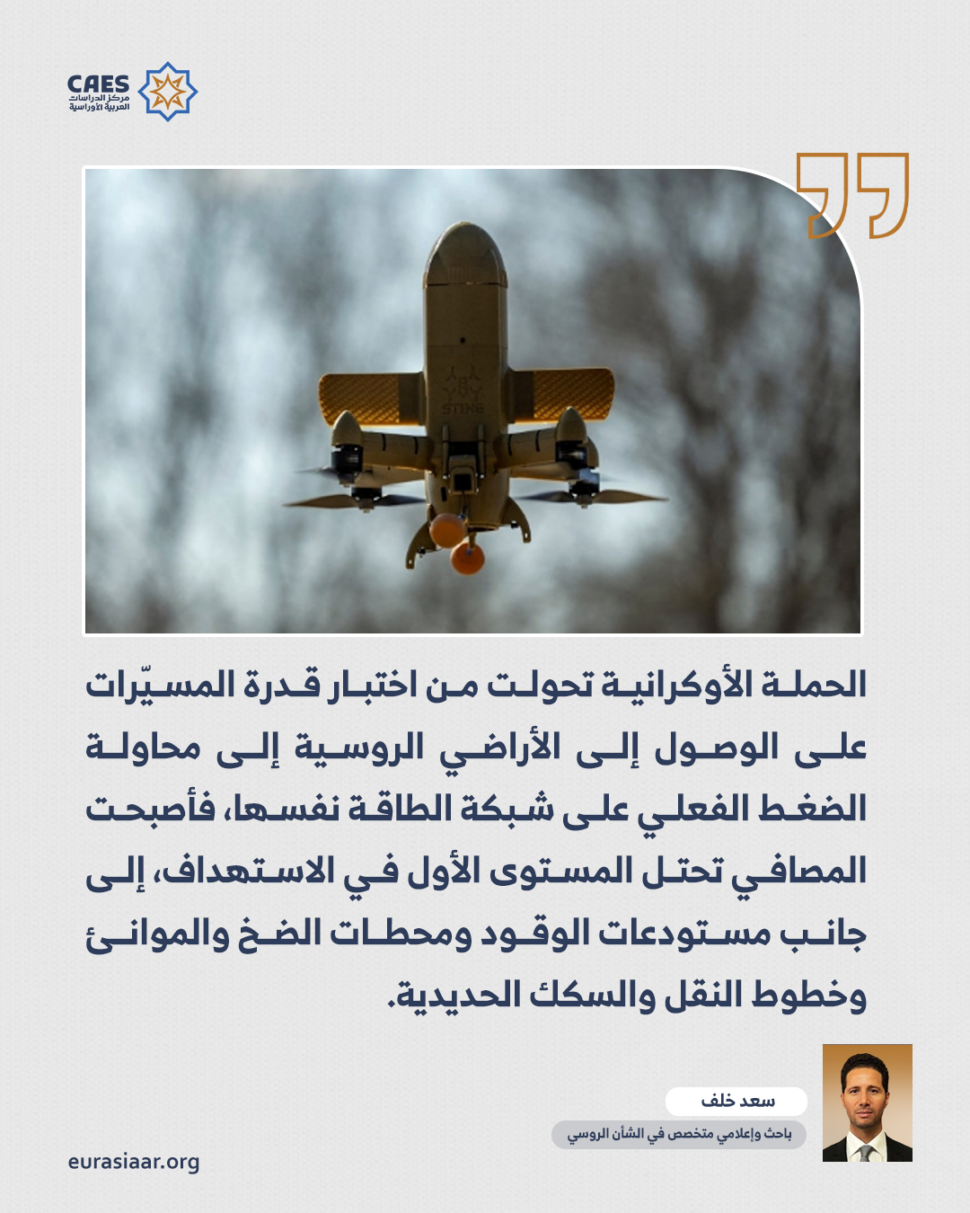 CAES
مركز الدراسات
العربية الأوراسية

الحملة الأوكرانية تحولت من اختبار قدرة المسيّرات على الوصول إلى الأراضي الروسية إلى محاولة الضغط الفعلي على شبكة الطاقة نفسها، فأصبحت المصافي تحتل المستوى الأول في الاستهداف، إلى جانب مستودعات الوقود ومحطات الضخ والموانئ وخطوط النقل والسكك الحديدية.

سعد خلف
باحث وإعلامي متخصص في الشأن الروسي

eurasiaar.org